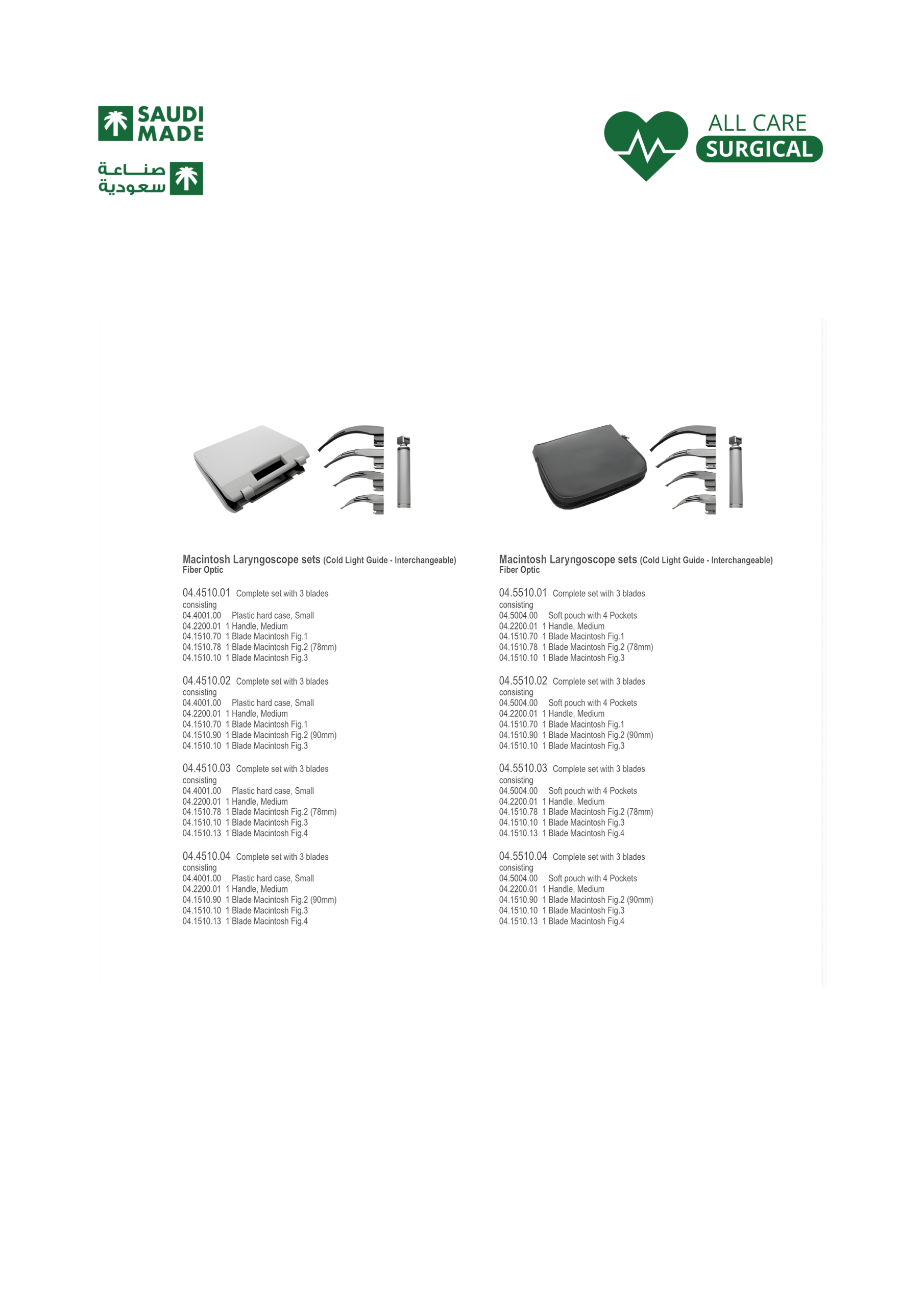 SAUDI MADE

صناعة سعودية

ALL CARE SURGICAL

Macintosh Laryngoscope sets (Cold Light Guide - Interchangeable) Fiber Optic

04.4510.01 Complete set with 3 blades
consisting
04.4001.00 Plastic hard case, Small
04.2200.01 1 Handle, Medium
04.1510.70 1 Blade Macintosh Fig.1
04.1510.78 1 Blade Macintosh Fig.2 (78mm)
04.1510.10 1 Blade Macintosh Fig.3

04.4510.02 Complete set with 3 blades
consisting
04.4001.00 Plastic hard case, Small
04.2200.01 1 Handle, Medium
04.1510.70 1 Blade Macintosh Fig.1
04.1510.90 1 Blade Macintosh Fig.2 (90mm)
04.1510.10 1 Blade Macintosh Fig.3

04.4510.03 Complete set with 3 blades
consisting
04.4001.00 Plastic hard case, Small
04.2200.01 1 Handle, Medium
04.1510.78 1 Blade Macintosh Fig.2 (78mm)
04.1510.10 1 Blade Macintosh Fig.3
04.1510.13 1 Blade Macintosh Fig.4

04.4510.04 Complete set with 3 blades
consisting
04.4001.00 Plastic hard case, Small
04.2200.01 1 Handle, Medium
04.1510.90 1 Blade Macintosh Fig.2 (90mm)
04.1510.10 1 Blade Macintosh Fig.3
04.1510.13 1 Blade Macintosh Fig.4

Macintosh Laryngoscope sets (Cold Light Guide - Interchangeable) Fiber Optic

04.5510.01 Complete set with 3 blades
consisting
04.5004.00 Soft pouch with 4 Pockets
04.2200.01 1 Handle, Medium
04.1510.70 1 Blade Macintosh Fig.1
04.1510.78 1 Blade Macintosh Fig.2 (78mm)
04.1510.10 1 Blade Macintosh Fig.3

04.5510.02 Complete set with 3 blades
consisting
04.5004.00 Soft pouch with 4 Pockets
04.2200.01 1 Handle, Medium
04.1510.70 1 Blade Macintosh Fig.1
04.1510.90 1 Blade Macintosh Fig.2 (90mm)
04.1510.10 1 Blade Macintosh Fig.3

04.5510.03 Complete set with 3 blades
consisting
04.5004.00 Soft pouch with 4 Pockets
04.2200.01 1 Handle, Medium
04.1510.78 1 Blade Macintosh Fig.2 (78mm)
04.1510.10 1 Blade Macintosh Fig.3
04.1510.13 1 Blade Macintosh Fig.4

04.5510.04 Complete set with 3 blades
consisting
04.5004.00 Soft pouch with 4 Pockets
04.2200.01 1 Handle, Medium
04.1510.90 1 Blade Macintosh Fig.2 (90mm)
04.1510.10 1 Blade Macintosh Fig.3
04.1510.13 1 Blade Macintosh Fig.4